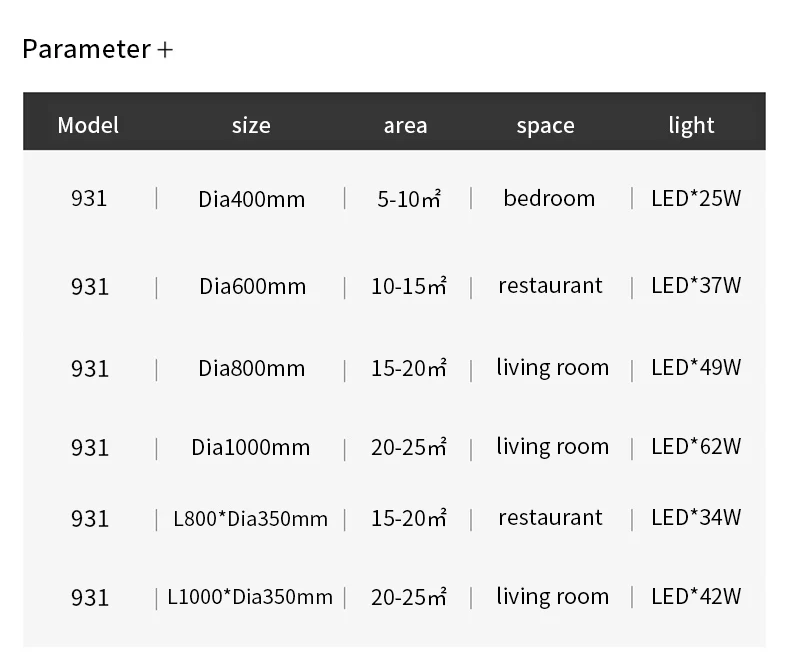 Parameter +

| Model | size | area | space | light |
|---|---|---|---|---|
| 931 | Dia400mm | 5-10㎡ | bedroom | LED*25W |
| 931 | Dia600mm | 10-15㎡ | restaurant | LED*37W |
| 931 | Dia800mm | 15-20㎡ | living room | LED*49W |
| 931 | Dia1000mm | 20-25㎡ | living room | LED*62W |
| 931 | L800*Dia350mm | 15-20㎡ | restaurant | LED*34W |
| 931 | L1000*Dia350mm | 20-25㎡ | living room | LED*42W |